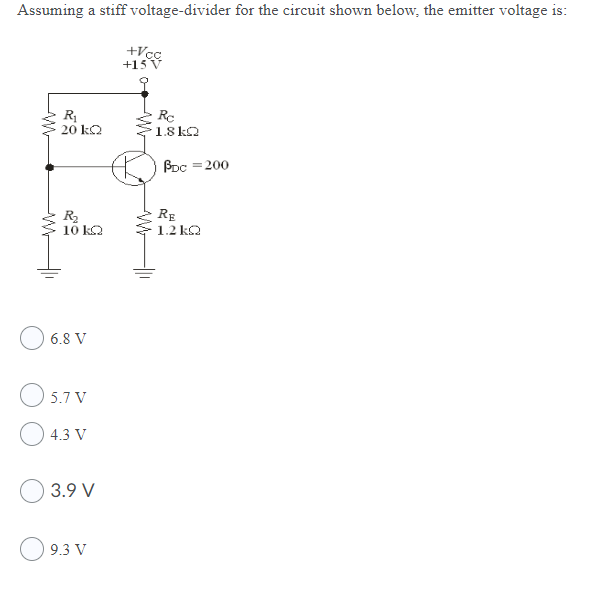 Assuming a stiff voltage-divider for the circuit shown below, the emitter voltage is:

$+V_{CC}$
+15 V

$R_1$
20 kΩ

$R_C$
1.8 kΩ

$\beta_{DC} = 200$

$R_2$
10 kΩ

$R_E$
1.2 kΩ

6.8 V

5.7 V

4.3 V

3.9 V

9.3 V